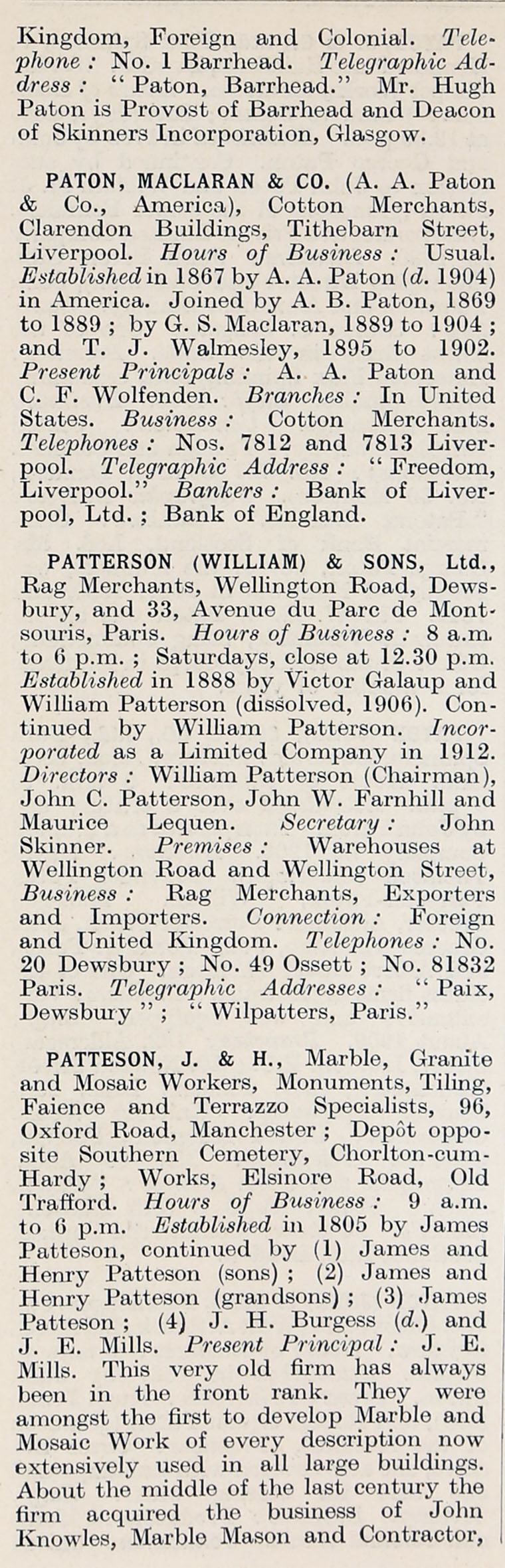 Kingdom, Foreign and Colonial. Telephone : No. 1 Barrhead. Telegraphic Address : " Paton, Barrhead." Mr. Hugh Paton is Provost of Barrhead and Deacon of Skinners Incorporation, Glasgow.

PATON, MACLARAN & CO. (A. A. Paton & Co., America), Cotton Merchants, Clarendon Buildings, Tithebarn Street, Liverpool. Hours of Business : Usual. Established in 1867 by A. A. Paton (d. 1904) in America. Joined by A. B. Paton, 1869 to 1889 ; by G. S. Maclaran, 1889 to 1904 ; and T. J. Walmesley, 1895 to 1902. Present Principals : A. A. Paton and C. F. Wolfenden. Branches : In United States. Business : Cotton Merchants. Telephones : Nos. 7812 and 7813 Liverpool. Telegraphic Address : " Freedom, Liverpool." Bankers : Bank of Liverpool, Ltd. ; Bank of England.

PATTERSON (WILLIAM) & SONS, Ltd., Rag Merchants, Wellington Road, Dewsbury, and 33, Avenue du Parc de Montsouris, Paris. Hours of Business : 8 a.m. to 6 p.m. ; Saturdays, close at 12.30 p.m. Established in 1888 by Victor Galaup and William Patterson (dissolved, 1906). Continued by William Patterson. Incorporated as a Limited Company in 1912. Directors : William Patterson (Chairman), John C. Patterson, John W. Farnhill and Maurice Lequen. Secretary : John Skinner. Premises : Warehouses at Wellington Road and Wellington Street, Business : Rag Merchants, Exporters and Importers. Connection : Foreign and United Kingdom. Telephones : No. 20 Dewsbury ; No. 49 Ossett ; No. 81832 Paris. Telegraphic Addresses : " Paix, Dewsbury " ; " Wilpatters, Paris."

PATTESON, J. & H., Marble, Granite and Mosaic Workers, Monuments, Tiling, Faience and Terrazzo Specialists, 96, Oxford Road, Manchester ; Depôt opposite Southern Cemetery, Chorlton-cum-Hardy ; Works, Elsinore Road, Old Trafford. Hours of Business : 9 a.m. to 6 p.m. Established in 1805 by James Patteson, continued by (1) James and Henry Patteson (sons) ; (2) James and Henry Patteson (grandsons) ; (3) James Patteson ; (4) J. H. Burgess (d.) and J. E. Mills. Present Principal : J. E. Mills. This very old firm has always been in the front rank. They were amongst the first to develop Marble and Mosaic Work of every description now extensively used in all large buildings. About the middle of the last century the firm acquired the business of John Knowles, Marble Mason and Contractor,